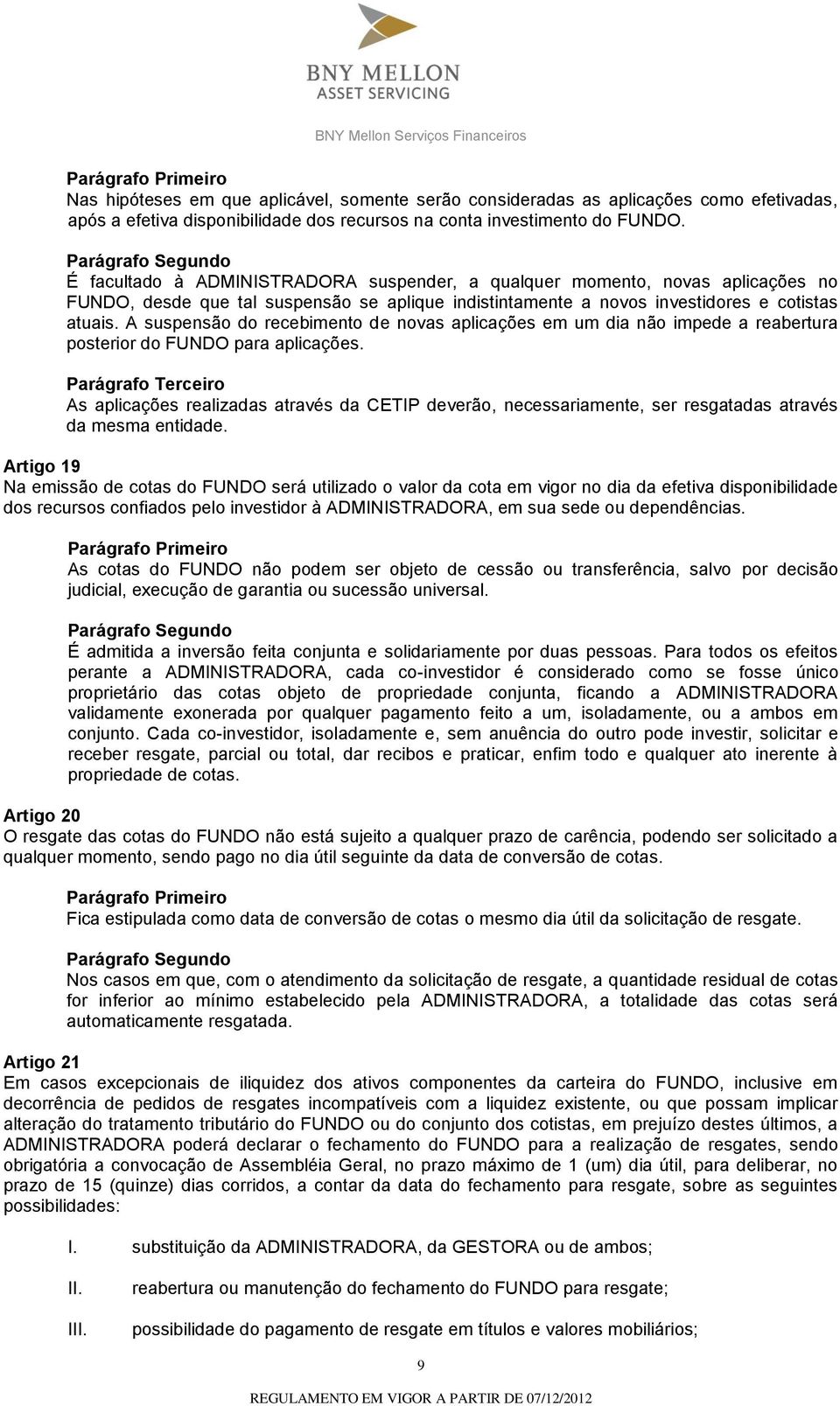 BNY MELLON
ASSET SERVICING

BNY Mellon Serviços Financeiros

Parágrafo Primeiro
Nas hipóteses em que aplicável, somente serão consideradas as aplicações como efetivadas, após a efetiva disponibilidade dos recursos na conta investimento do FUNDO.

Parágrafo Segundo
É facultado à ADMINISTRADORA suspender, a qualquer momento, novas aplicações no FUNDO, desde que tal suspensão se aplique indistintamente a novos investidores e cotistas atuais. A suspensão do recebimento de novas aplicações em um dia não impede a reabertura posterior do FUNDO para aplicações.

Parágrafo Terceiro
As aplicações realizadas através da CETIP deverão, necessariamente, ser resgatadas através da mesma entidade.

Artigo 19
Na emissão de cotas do FUNDO será utilizado o valor da cota em vigor no dia da efetiva disponibilidade dos recursos confiados pelo investidor à ADMINISTRADORA, em sua sede ou dependências.

Parágrafo Primeiro
As cotas do FUNDO não podem ser objeto de cessão ou transferência, salvo por decisão judicial, execução de garantia ou sucessão universal.

Parágrafo Segundo
É admitida a inversão feita conjunta e solidariamente por duas pessoas. Para todos os efeitos perante a ADMINISTRADORA, cada co-investidor é considerado como se fosse único proprietário das cotas objeto de propriedade conjunta, ficando a ADMINISTRADORA validamente exonerada por qualquer pagamento feito a um, isoladamente, ou a ambos em conjunto. Cada co-investidor, isoladamente e, sem anuência do outro pode investir, solicitar e receber resgate, parcial ou total, dar recibos e praticar, enfim todo e qualquer ato inerente à propriedade de cotas.

Artigo 20
O resgate das cotas do FUNDO não está sujeito a qualquer prazo de carência, podendo ser solicitado a qualquer momento, sendo pago no dia útil seguinte da data de conversão de cotas.

Parágrafo Primeiro
Fica estipulada como data de conversão de cotas o mesmo dia útil da solicitação de resgate.

Parágrafo Segundo
Nos casos em que, com o atendimento da solicitação de resgate, a quantidade residual de cotas for inferior ao mínimo estabelecido pela ADMINISTRADORA, a totalidade das cotas será automaticamente resgatada.

Artigo 21
Em casos excepcionais de iliquidez dos ativos componentes da carteira do FUNDO, inclusive em decorrência de pedidos de resgates incompatíveis com a liquidez existente, ou que possam implicar alteração do tratamento tributário do FUNDO ou do conjunto dos cotistas, em prejuízo destes últimos, a ADMINISTRADORA poderá declarar o fechamento do FUNDO para a realização de resgates, sendo obrigatória a convocação de Assembléia Geral, no prazo máximo de 1 (um) dia útil, para deliberar, no prazo de 15 (quinze) dias corridos, a contar da data do fechamento para resgate, sobre as seguintes possibilidades:

I. substituição da ADMINISTRADORA, da GESTORA ou de ambos;

II. reabertura ou manutenção do fechamento do FUNDO para resgate;

III. possibilidade do pagamento de resgate em títulos e valores mobiliários;

9

REGULAMENTO EM VIGOR A PARTIR DE 07/12/2012